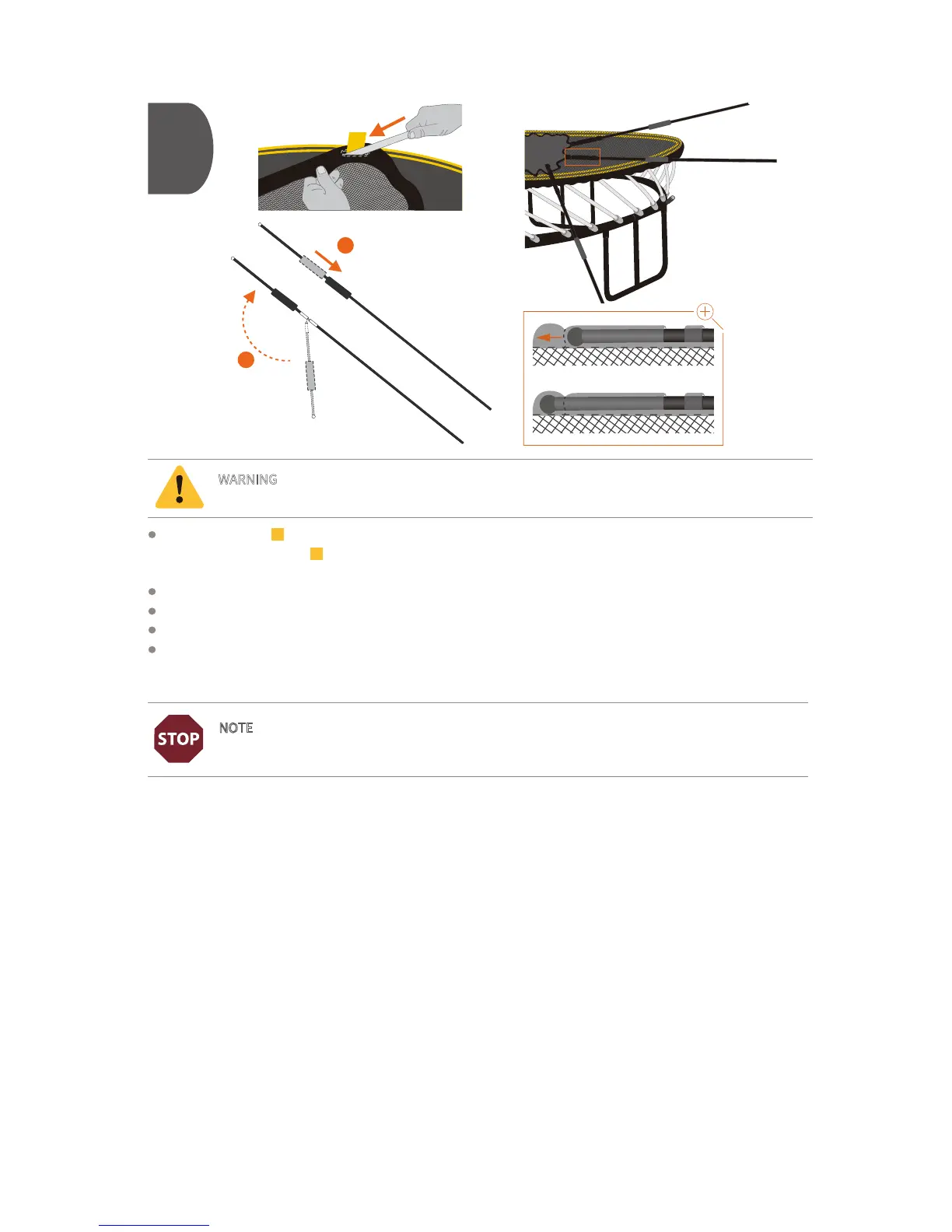 WARNING

STOP

NOTE